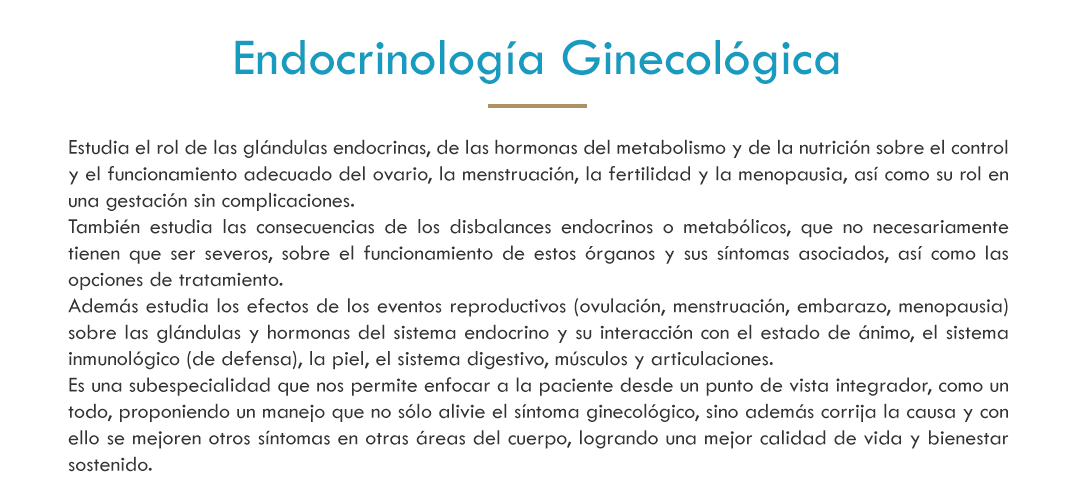 Endocrinología Ginecológica

Estudia el rol de las glándulas endocrinas, de las hormonas del metabolismo y de la nutrición sobre el control y el funcionamiento adecuado del ovario, la menstruación, la fertilidad y la menopausia, así como su rol en una gestación sin complicaciones.

También estudia las consecuencias de los disbalances endocrinos o metabólicos, que no necesariamente tienen que ser severos, sobre el funcionamiento de estos órganos y sus síntomas asociados, así como las opciones de tratamiento.

Además estudia los efectos de los eventos reproductivos (ovulación, menstruación, embarazo, menopausia) sobre las glándulas y hormonas del sistema endocrino y su interacción con el estado de ánimo, el sistema inmunológico (de defensa), la piel, el sistema digestivo, músculos y articulaciones.

Es una subespecialidad que nos permite enfocar a la paciente desde un punto de vista integrador, como un todo, proponiendo un manejo que no sólo alivie el síntoma ginecológico, sino además corrija la causa y con ello se mejoren otros síntomas en otras áreas del cuerpo, logrando una mejor calidad de vida y bienestar sostenido.